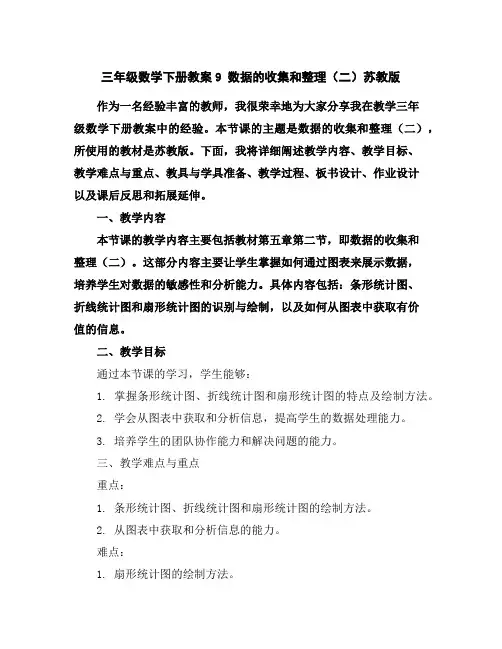 三年级数学下册教案 9 数据的收集和整理（二）苏教版

作为一名经验丰富的教师，我很荣幸地为大家分享我在教学三年级数学下册教案中的经验。本节课的主题是数据的收集和整理（二），所使用的教材是苏教版。下面，我将详细阐述教学内容、教学目标、教学难点与重点、教具与学具准备、教学过程、板书设计、作业设计以及课后反思和拓展延伸。

一、教学内容

本节课的教学内容主要包括教材第五章第二节，即数据的收集和整理（二）。这部分内容主要让学生掌握如何通过图表来展示数据，培养学生对数据的敏感性和分析能力。具体内容包括：条形统计图、折线统计图和扇形统计图的识别与绘制，以及如何从图表中获取有价值的信息。

二、教学目标

通过本节课的学习，学生能够：

1. 掌握条形统计图、折线统计图和扇形统计图的特点及绘制方法。

2. 学会从图表中获取和分析信息，提高学生的数据处理能力。

3. 培养学生的团队协作能力和解决问题的能力。

三、教学难点与重点

重点：

1. 条形统计图、折线统计图和扇形统计图的绘制方法。

2. 从图表中获取和分析信息的能力。

难点：

1. 扇形统计图的绘制方法。